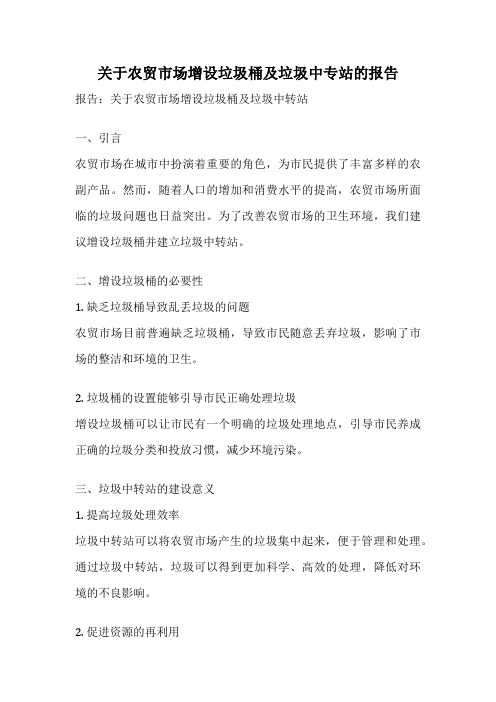 关于农贸市场增设垃圾桶及垃圾中专站的报告

报告：关于农贸市场增设垃圾桶及垃圾中转站

一、引言

农贸市场在城市中扮演着重要的角色，为市民提供了丰富多样的农副产品。然而，随着人口的增加和消费水平的提高，农贸市场所面临的垃圾问题也日益突出。为了改善农贸市场的卫生环境，我们建议增设垃圾桶并建立垃圾中转站。

二、增设垃圾桶的必要性

1. 缺乏垃圾桶导致乱丢垃圾的问题

农贸市场目前普遍缺乏垃圾桶，导致市民随意丢弃垃圾，影响了市场的整洁和环境的卫生。

2. 垃圾桶的设置能够引导市民正确处理垃圾

增设垃圾桶可以让市民有一个明确的垃圾处理地点，引导市民养成正确的垃圾分类和投放习惯，减少环境污染。

三、垃圾中转站的建设意义

1. 提高垃圾处理效率

垃圾中转站可以将农贸市场产生的垃圾集中起来，便于管理和处理。通过垃圾中转站，垃圾可以得到更加科学、高效的处理，降低对环境的不良影响。

2. 促进资源的再利用